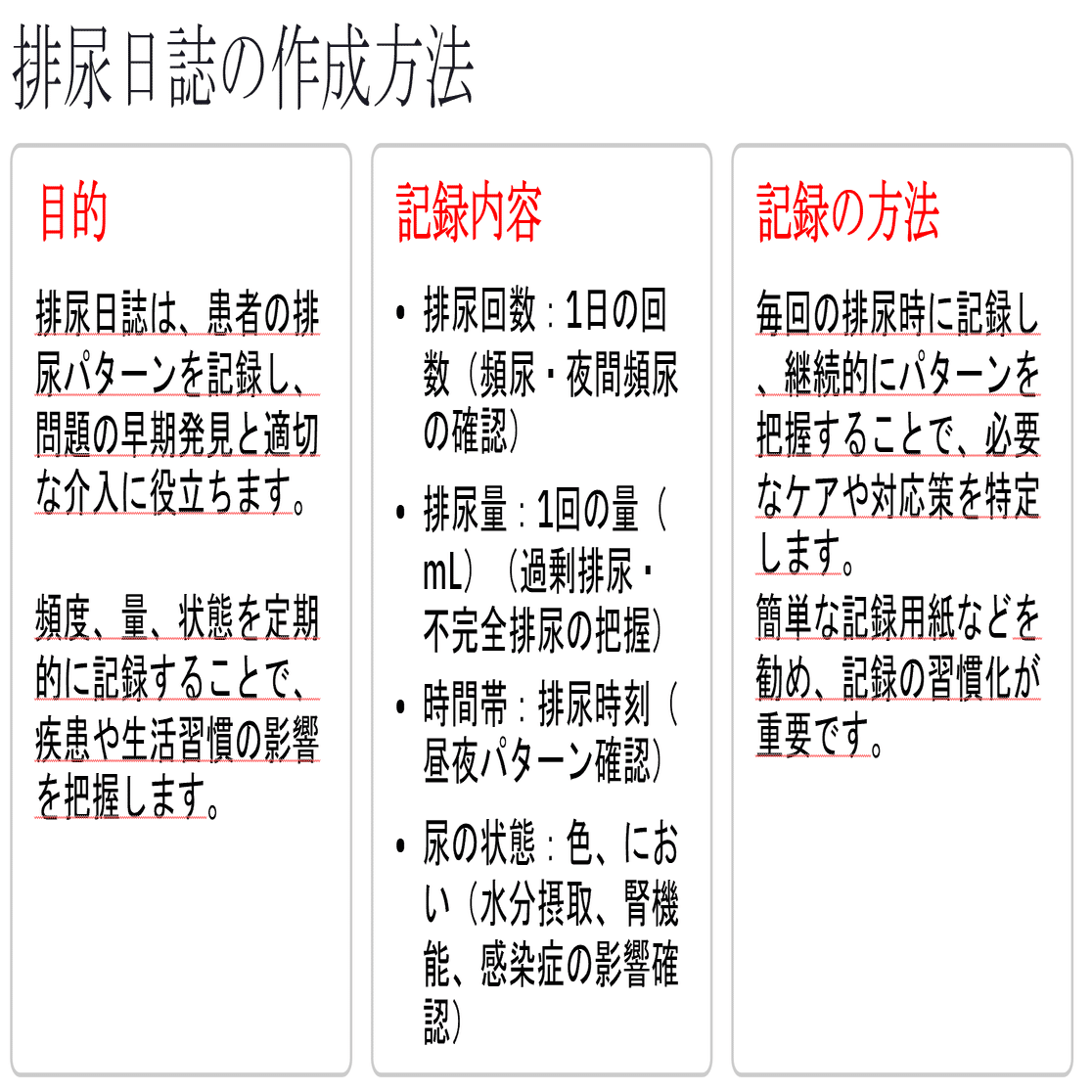 排尿日誌の作成方法

目的

排尿日誌は、患者の排尿パターンを記録し、問題の早期発見と適切な介入に役立ちます。

頻度、量、状態を定期的に記録することで、疾患や生活習慣の影響を把握します。

記録内容

• 排尿回数：1日の回数（頻尿・夜間頻尿の確認）
• 排尿量：1回の量（mL）（過剰排尿・不完全排尿の把握）
• 時間帯：排尿時刻（昼夜パターン確認）
• 尿の状態：色、におい（水分摂取、腎機能、感染症の影響確認）

記録の方法

毎回の排尿時に記録し、継続的にパターンを把握することで、必要なケアや対応策を特定します。
簡単な記録用紙などを勧め、記録の習慣化が重要です。